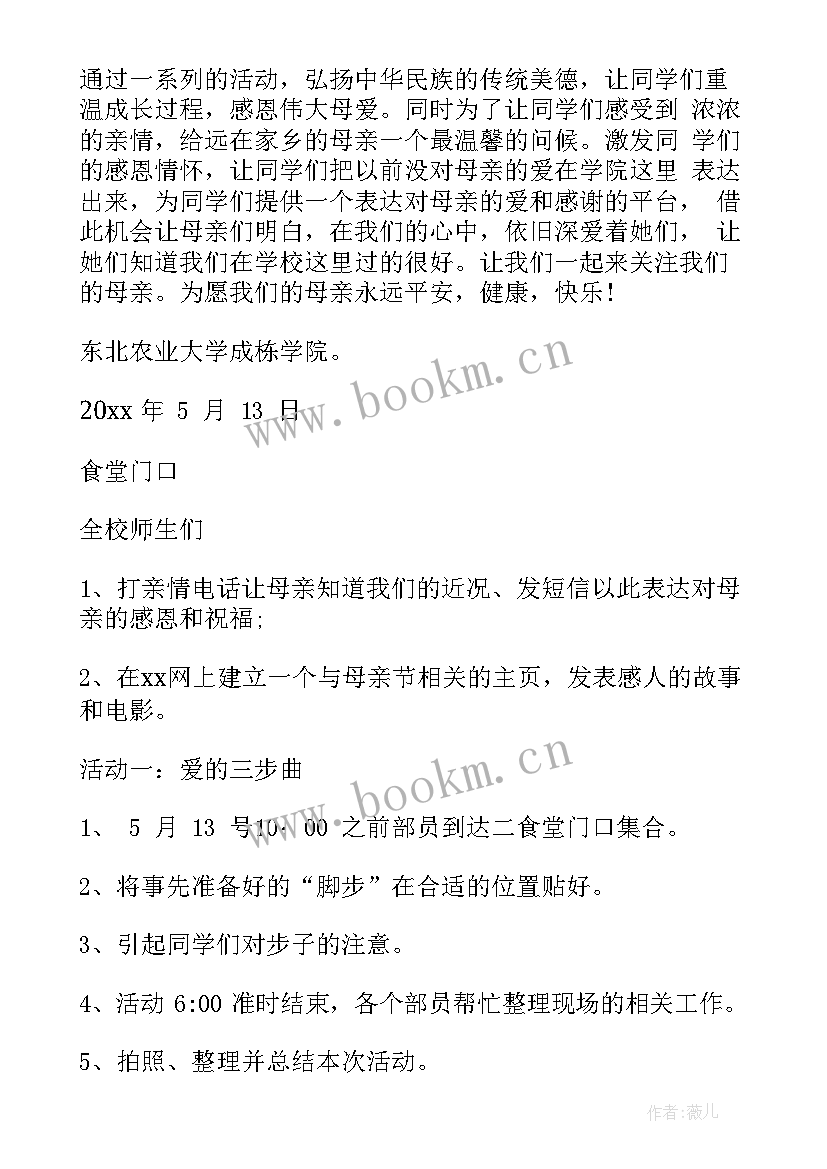 通过一系列的活动，弘扬中华民族的传统美德，让同学们重温成长过程，感恩伟大母爱。同时为了让同学们感受到 浓浓的亲情，给远在家乡的母亲一个最温馨的问候。激发同 学们的感恩情怀，让同学们把以前没对母亲的爱在学院这里 表达出来，为同学们提供一个表达对母亲的爱和感谢的平台， 借此机会让母亲们明白，在我们的心中，依旧深爱着她们， 让她们知道我们在学校这里过的很好。让我们一起来关注我们的母亲。为愿我们的母亲永远平安，健康，快乐！

东北农业大学成栋学院。

20xx 年 5 月 13 日

食堂门口

全校师生们

1、打亲情电话让母亲知道我们的近况、发短信以此表达对母亲的感恩和祝福;

2、在xx网上建立一个与母亲节相关的主页，发表感人的故事和电影。

活动一：爱的三步曲

1、 5 月 13 号10：00 之前部员到达二食堂门口集合。

2、将事先准备好的“脚步”在合适的位置贴好。

3、引起同学们对步子的注意。

4、活动 6:00 准时结束，各个部员帮忙整理现场的相关工作。

5、拍照、整理并总结本次活动。

www.bookm.cn

www.bookm.cn

作者:薇儿